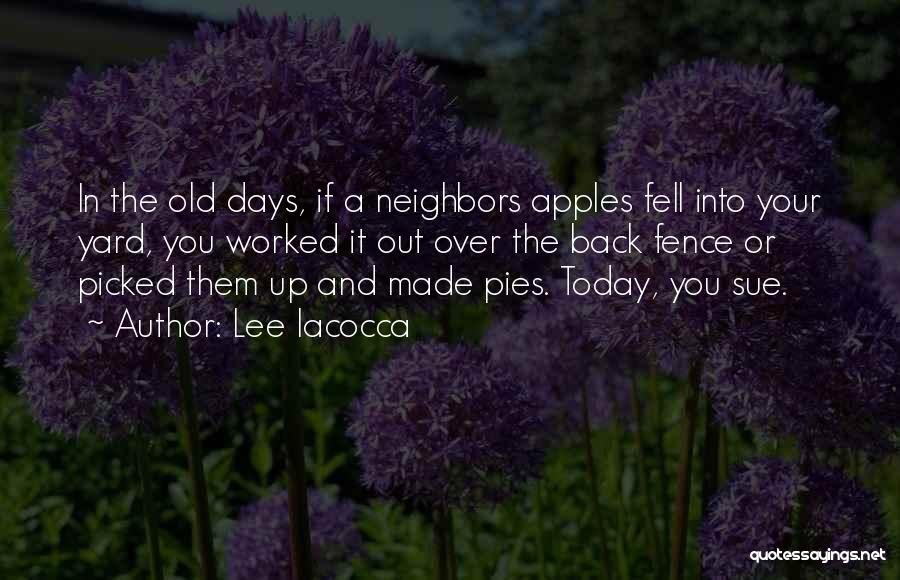 In the old days, if a neighbors apples fell into your yard, you worked it out over the back fence or picked them up and made pies. Today, you sue.
~ Author: Lee Iacocca

quotessayings.net